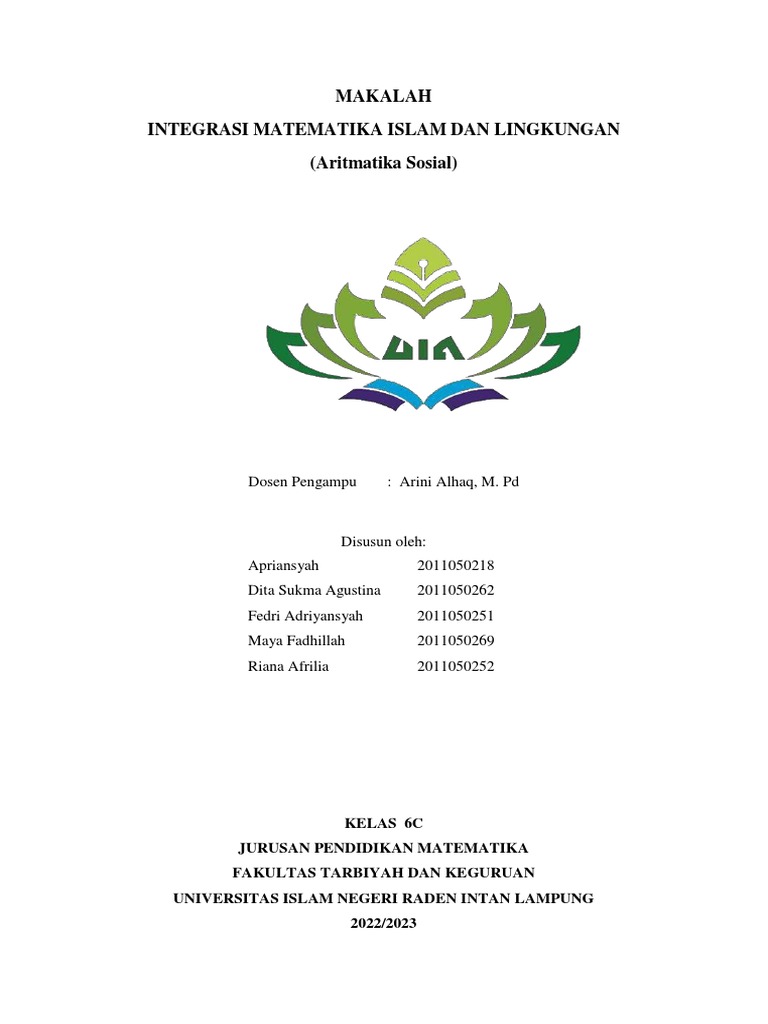 MAKALAH
INTEGRASI MATEMATIKA ISLAM DAN LINGKUNGAN
(Aritmatika Sosial)

UIN

Dosen Pengampu : Arini Alhaq, M. Pd

Disusun oleh:

| | |
|---|---|
| Apriansyah | 2011050218 |
| Dita Sukma Agustina | 2011050262 |
| Fedri Adriyansyah | 2011050251 |
| Maya Fadhillah | 2011050269 |
| Riana Afrilia | 2011050252 |

KELAS 6C
JURUSAN PENDIDIKAN MATEMATIKA
FAKULTAS TARBIYAH DAN KEGURUAN
UNIVERSITAS ISLAM NEGERI RADEN INTAN LAMPUNG
2022/2023